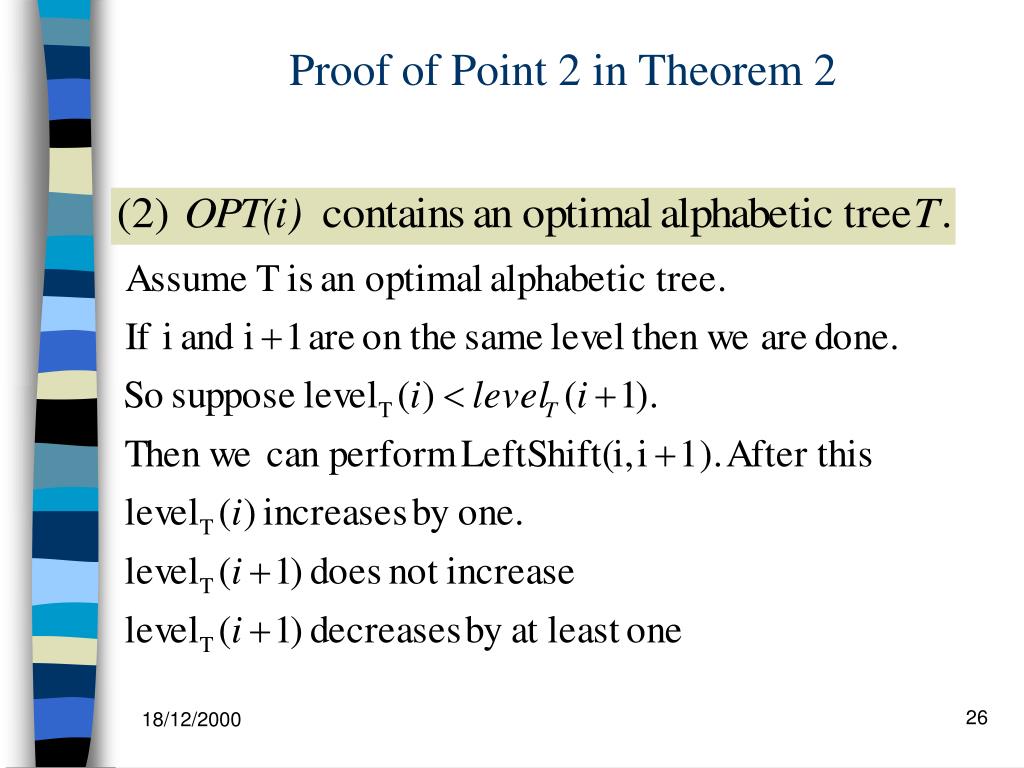 Proof of Point 2 in Theorem 2

(2) $OPT(i)$ contains an optimal alphabetic tree $T$.

Assume T is an optimal alphabetic tree.

If i and $i+1$ are on the same level then we are done.

So suppose $\text{level}_T(i) < level_T(i+1)$.

Then we can perform LeftShift$(i, i+1)$. After this

$\text{level}_T(i)$ increases by one.

$\text{level}_T(i+1)$ does not increase

$\text{level}_T(i+1)$ decreases by at least one

18/12/2000

26